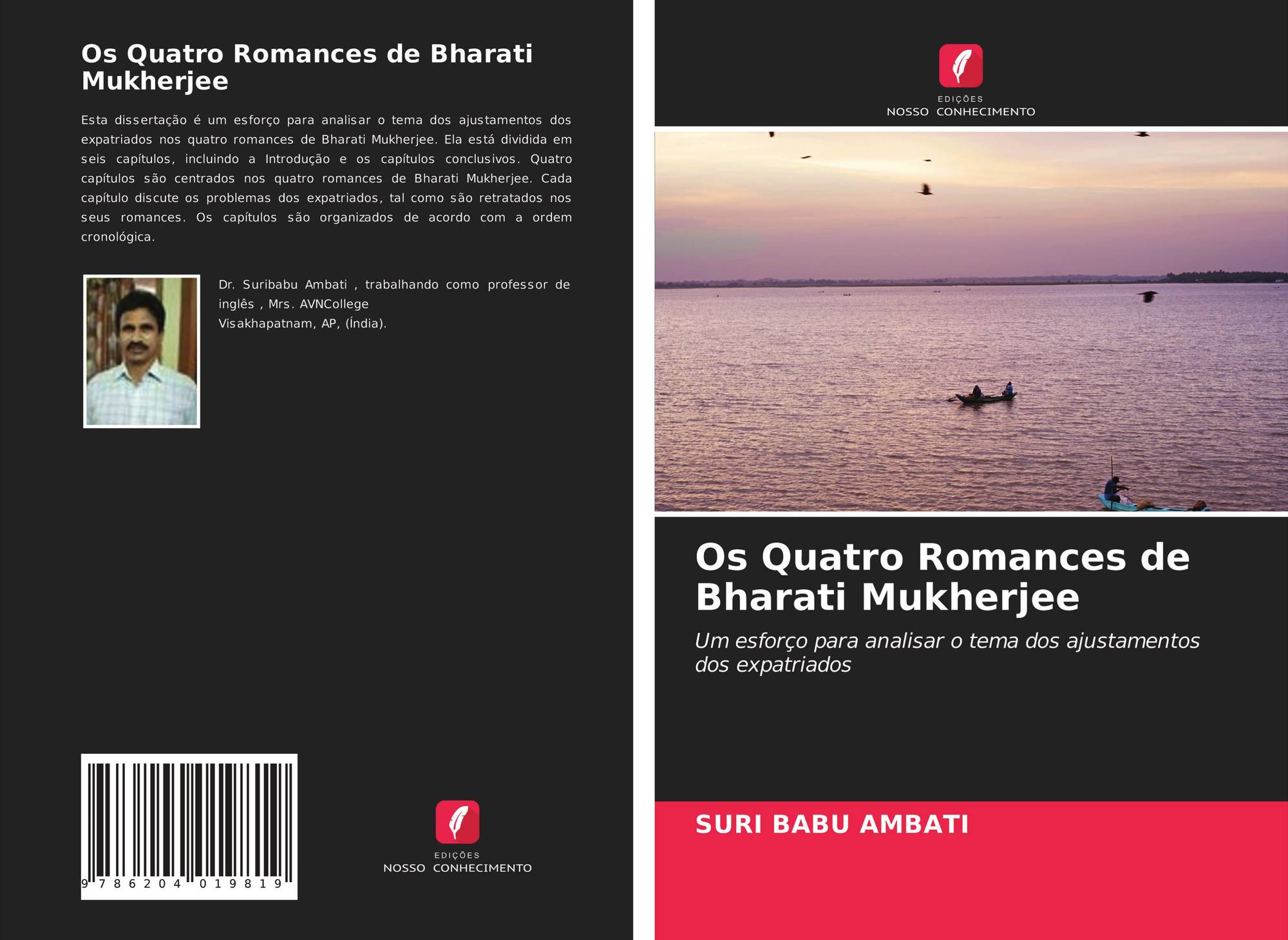 Os Quatro Romances de Bharati Mukherjee

Esta dissertação é um esforço para analisar o tema dos ajustamentos dos expatriados nos quatro romances de Bharati Mukherjee. Ela está dividida em seis capítulos, incluindo a Introdução e os capítulos conclusivos. Quatro capítulos são centrados nos quatro romances de Bharati Mukherjee. Cada capítulo discute os problemas dos expatriados, tal como são retratados nos seus romances. Os capítulos são organizados de acordo com a ordem cronológica.

Dr. Suribabu Ambati , trabalhando como professor de inglês , Mrs. AVNCollege
Visakhapatnam, AP, (Índia).

9 786204 019819

EDIÇÕES
NOSSO CONHECIMENTO

EDIÇÕES
NOSSO CONHECIMENTO

Os Quatro Romances de Bharati Mukherjee

Um esforço para analisar o tema dos ajustamentos dos expatriados

SURI BABU AMBATI